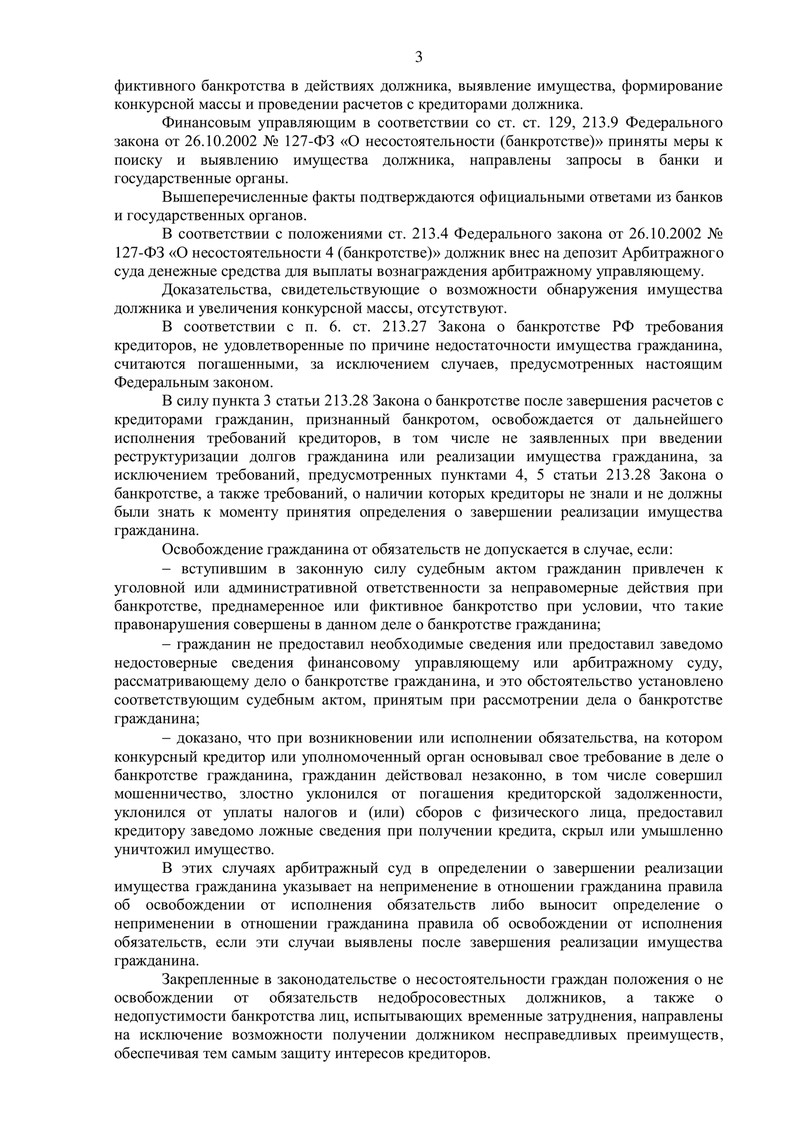 3

фиктивного банкротства в действиях должника, выявление имущества, формирование конкурсной массы и проведении расчетов с кредиторами должника.

Финансовым управляющим в соответствии со ст. ст. 129, 213.9 Федерального закона от 26.10.2002 № 127-ФЗ «О несостоятельности (банкротстве)» приняты меры к поиску и выявлению имущества должника, направлены запросы в банки и государственные органы.

Вышеперечисленные факты подтверждаются официальными ответами из банков и государственных органов.

В соответствии с положениями ст. 213.4 Федерального закона от 26.10.2002 № 127-ФЗ «О несостоятельности 4 (банкротстве)» должник внес на депозит Арбитражного суда денежные средства для выплаты вознаграждения арбитражному управляющему.

Доказательства, свидетельствующие о возможности обнаружения имущества должника и увеличения конкурсной массы, отсутствуют.

В соответствии с п. 6. ст. 213.27 Закона о банкротстве РФ требования кредиторов, не удовлетворенные по причине недостаточности имущества гражданина, считаются погашенными, за исключением случаев, предусмотренных настоящим Федеральным законом.

В силу пункта 3 статьи 213.28 Закона о банкротстве после завершения расчетов с кредиторами гражданин, признанный банкротом, освобождается от дальнейшего исполнения требований кредиторов, в том числе не заявленных при введении реструктуризации долгов гражданина или реализации имущества гражданина, за исключением требований, предусмотренных пунктами 4, 5 статьи 213.28 Закона о банкротстве, а также требований, о наличии которых кредиторы не знали и не должны были знать к моменту принятия определения о завершении реализации имущества гражданина.

Освобождение гражданина от обязательств не допускается в случае, если:

– вступившим в законную силу судебным актом гражданин привлечен к уголовной или административной ответственности за неправомерные действия при банкротстве, преднамеренное или фиктивное банкротство при условии, что такие правонарушения совершены в данном деле о банкротстве гражданина;

– гражданин не предоставил необходимые сведения или предоставил заведомо недостоверные сведения финансовому управляющему или арбитражному суду, рассматривающему дело о банкротстве гражданина, и это обстоятельство установлено соответствующим судебным актом, принятым при рассмотрении дела о банкротстве гражданина;

– доказано, что при возникновении или исполнении обязательства, на котором конкурсный кредитор или уполномоченный орган основывал свое требование в деле о банкротстве гражданина, гражданин действовал незаконно, в том числе совершил мошенничество, злостно уклонился от погашения кредиторской задолженности, уклонился от уплаты налогов и (или) сборов с физического лица, предоставил кредитору заведомо ложные сведения при получении кредита, скрыл или умышленно уничтожил имущество.

В этих случаях арбитражный суд в определении о завершении реализации имущества гражданина указывает на неприменение в отношении гражданина правила об освобождении от исполнения обязательств либо выносит определение о неприменении в отношении гражданина правила об освобождении от исполнения обязательств, если эти случаи выявлены после завершения реализации имущества гражданина.

Закрепленные в законодательстве о несостоятельности граждан положения о не освобождении от обязательств недобросовестных должников, а также о недопустимости банкротства лиц, испытывающих временные затруднения, направлены на исключение возможности получении должником несправедливых преимуществ, обеспечивая тем самым защиту интересов кредиторов.